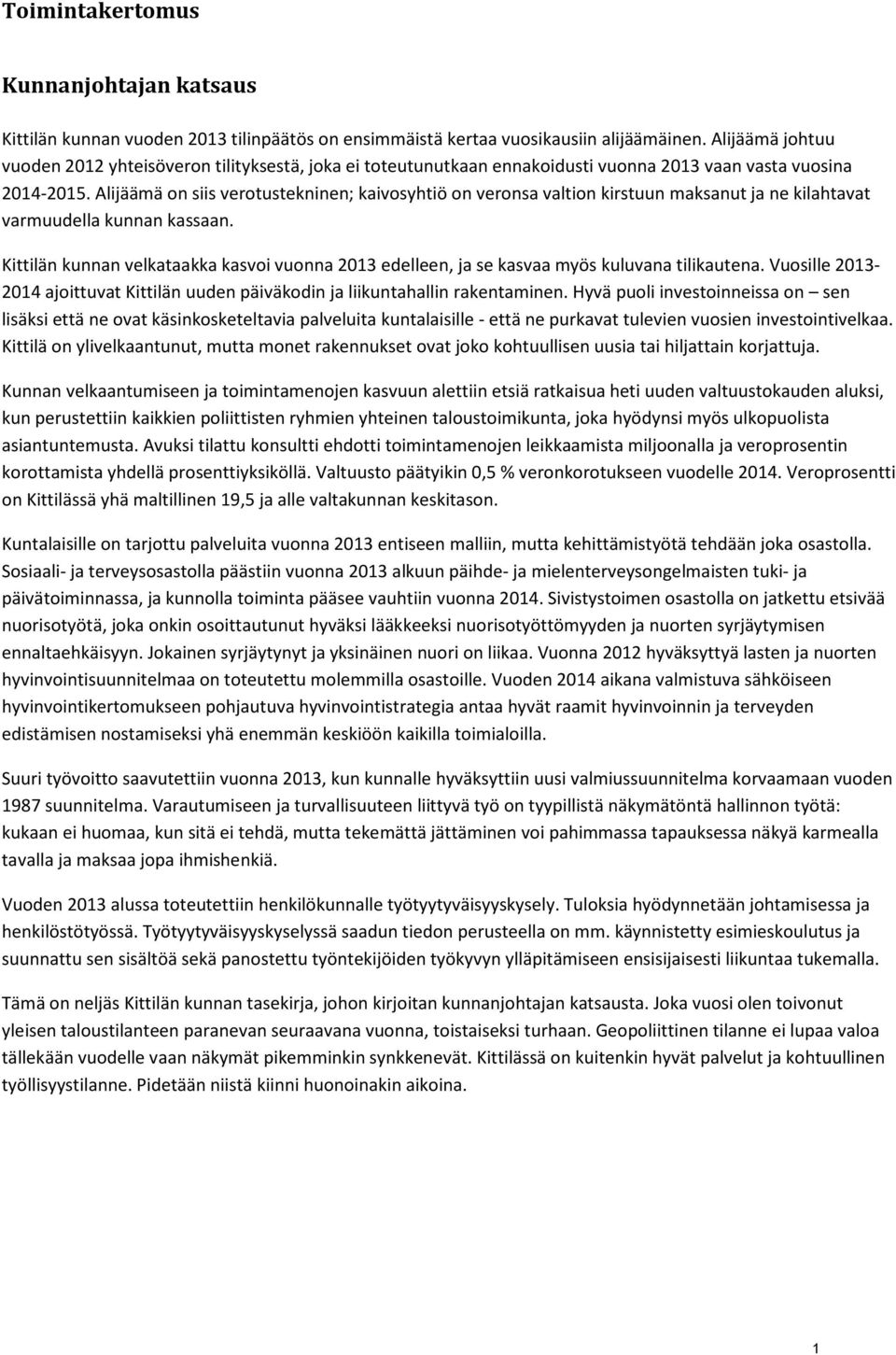 Toimintakertomus

Kunnanjohtajan katsaus

Kittilän kunnan vuoden 2013 tilinpäätös on ensimmäistä kertaa vuosikausiin alijäämäinen. Alijäämä johtuu vuoden 2012 yhteisöveron tilityksestä, joka ei toteutunutkaan ennakoidusti vuonna 2013 vaan vasta vuosina 2014-2015. Alijäämä on siis verotustekninen; kaivosyhtiö on veronsa valtion kirstuun maksanut ja ne kilahtavat varmuudella kunnan kassaan.

Kittilän kunnan velkataakka kasvoi vuonna 2013 edelleen, ja se kasvaa myös kuluvana tilikautena. Vuosille 2013-2014 ajoittuvat Kittilän uuden päiväkodin ja liikuntahallin rakentaminen. Hyvä puoli investoinneissa on – sen lisäksi että ne ovat käsinkosketeltavia palveluita kuntalaisille - että ne purkavat tulevien vuosien investointivelkaa. Kittilä on ylivelkaantunut, mutta monet rakennukset ovat joko kohtuullisen uusia tai hiljattain korjattuja.

Kunnan velkaantumiseen ja toimintamenojen kasvuun alettiin etsiä ratkaisua heti uuden valtuustokauden aluksi, kun perustettiin kaikkien poliittisten ryhmien yhteinen taloustoimikunta, joka hyödynsi myös ulkopuolista asiantuntemusta. Avuksi tilattu konsultti ehdotti toimintamenojen leikkaamista miljoonalla ja veroprosentin korottamista yhdellä prosenttiyksiköllä. Valtuusto päätyikin 0,5 % veronkorotukseen vuodelle 2014. Veroprosentti on Kittilässä yhä maltillinen 19,5 ja alle valtakunnan keskitason.

Kuntalaisille on tarjottu palveluita vuonna 2013 entiseen malliin, mutta kehittämistyötä tehdään joka osastolla. Sosiaali- ja terveysosastolla päästiin vuonna 2013 alkuun päihde- ja mielenterveysongelmaisten tuki- ja päivätoiminnassa, ja kunnolla toiminta pääsee vauhtiin vuonna 2014. Sivistystoimen osastolla on jatkettu etsivää nuorisotyötä, joka onkin osoittautunut hyväksi lääkkeeksi nuorisotyöttömyyden ja nuorten syrjäytymisen ennaltaehkäisyyn. Jokainen syrjäytynyt ja yksinäinen nuori on liikaa. Vuonna 2012 hyväksyttyä lasten ja nuorten hyvinvointisuunnitelmaa on toteutettu molemmilla osastoille. Vuoden 2014 aikana valmistuva sähköiseen hyvinvointikertomukseen pohjautuva hyvinvointistrategia antaa hyvät raamit hyvinvoinnin ja terveyden edistämisen nostamiseksi yhä enemmän keskiöön kaikilla toimialoilla.

Suuri työvoitto saavutettiin vuonna 2013, kun kunnalle hyväksyttiin uusi valmiussuunnitelma korvaamaan vuoden 1987 suunnitelma. Varautumiseen ja turvallisuuteen liittyvä työ on tyypillistä näkymätöntä hallinnon työtä: kukaan ei huomaa, kun sitä ei tehdä, mutta tekemättä jättäminen voi pahimmassa tapauksessa näkyä karmealla tavalla ja maksaa jopa ihmishenkiä.

Vuoden 2013 alussa toteutettiin henkilökunnalle työtyytyväisyyskysely. Tuloksia hyödynnetään johtamisessa ja henkilöstötyössä. Työtyytyväisyyskyselyssä saadun tiedon perusteella on mm. käynnistetty esimieskoulutus ja suunnattu sen sisältöä sekä panostettu työntekijöiden työkyvyn ylläpitämiseen ensisijaisesti liikuntaa tukemalla.

Tämä on neljäs Kittilän kunnan tasekirja, johon kirjoitan kunnanjohtajan katsausta. Joka vuosi olen toivonut yleisen taloustilanteen paranevan seuraavana vuonna, toistaiseksi turhaan. Geopoliittinen tilanne ei lupaa valoa tällekään vuodelle vaan näkymät pikemminkin synkkenevät. Kittilässä on kuitenkin hyvät palvelut ja kohtuullinen työllisyystilanne. Pidetään niistä kiinni huonoinakin aikoina.

1